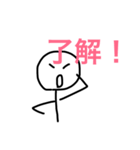 了解！